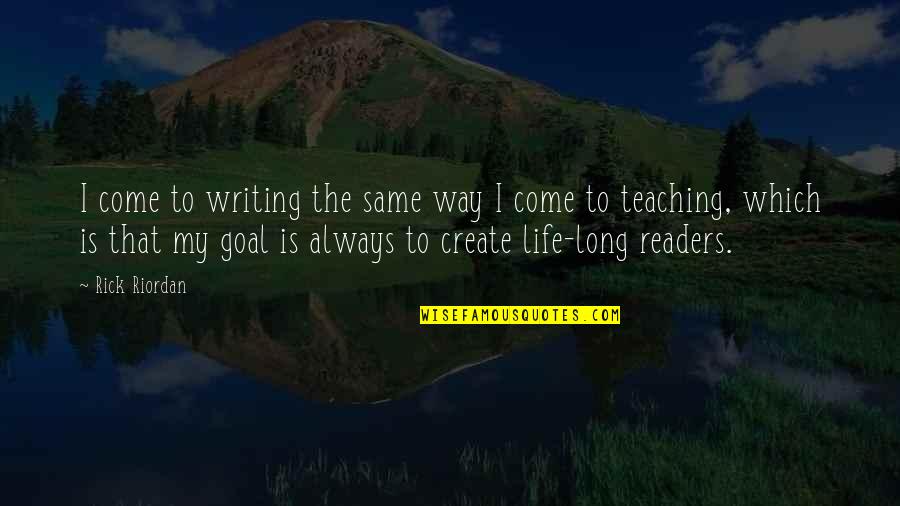 I come to writing the same way I come to teaching, which is that my goal is always to create life-long readers.

~ Rick Riordan

WISEFAMOUSQUOTES.COM